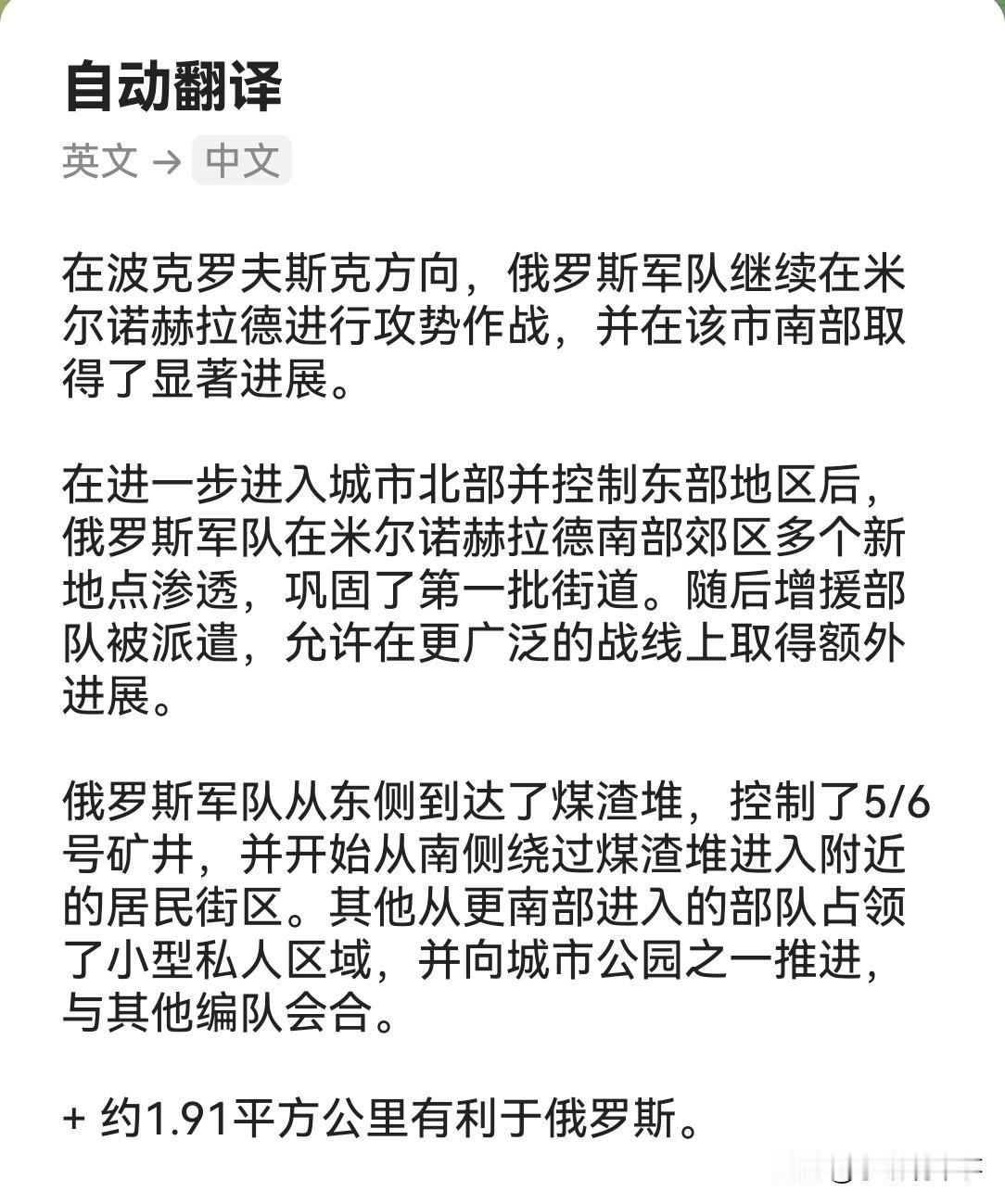 自动翻译

英文 → 中文

在波克罗夫斯克方向，俄罗斯军队继续在米尔诺赫拉德进行攻势作战，并在该市南部取得了显著进展。

在进一步进入城市北部并控制东部地区后，俄罗斯军队在米尔诺赫拉德南部郊区多个新地点渗透，巩固了第一批街道。随后增援部队被派遣，允许在更广泛的战线上取得额外进展。

俄罗斯军队从东侧到达了煤渣堆，控制了5/6号矿井，并开始从南侧绕过煤渣堆进入附近的居民街区。其他从更南部进入的部队占领了小型私人区域，并向城市公园之一推进，与其他编队会合。

+ 约1.91平方公里有利于俄罗斯。